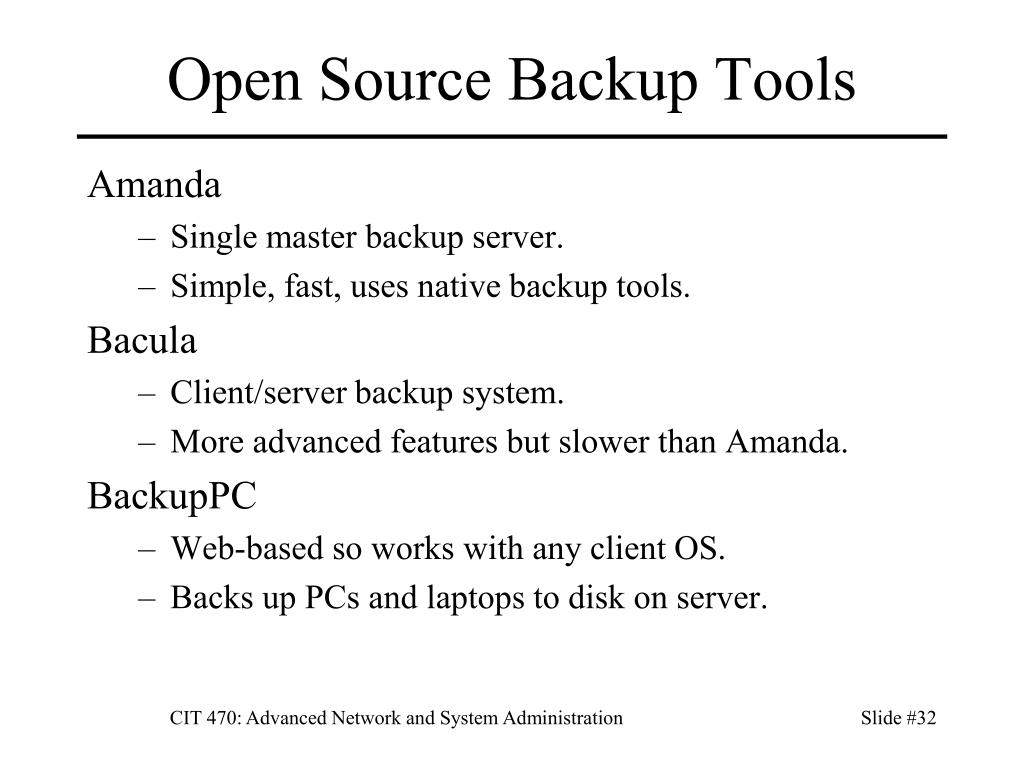 Open Source Backup Tools

Amanda
– Single master backup server.
– Simple, fast, uses native backup tools.

Bacula
– Client/server backup system.
– More advanced features but slower than Amanda.

BackupPC
– Web-based so works with any client OS.
– Backs up PCs and laptops to disk on server.

CIT 470: Advanced Network and System Administration

Slide #32